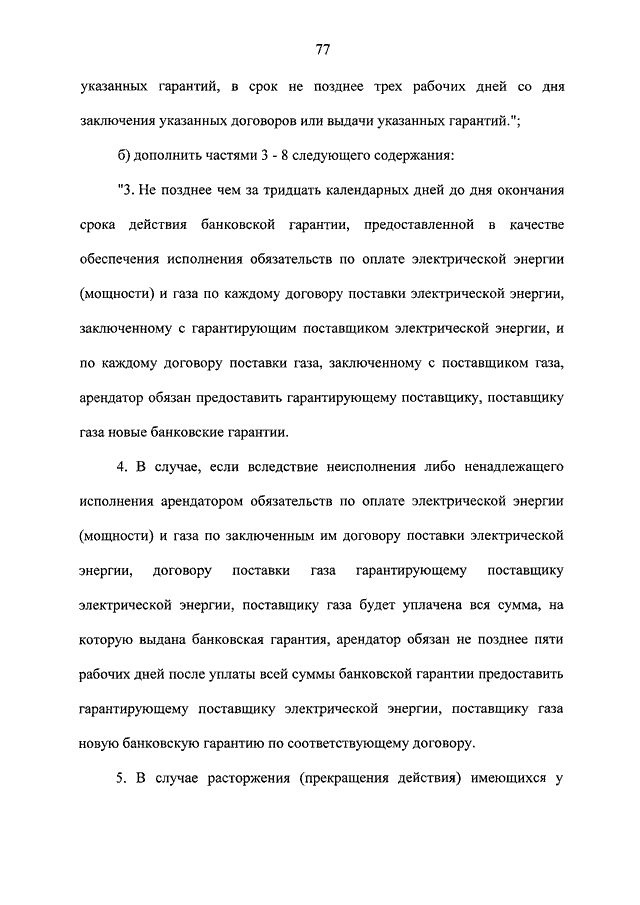 77

указанных гарантий, в срок не позднее трех рабочих дней со дня заключения указанных договоров или выдачи указанных гарантий.";

б) дополнить частями 3 - 8 следующего содержания:

"3. Не позднее чем за тридцать календарных дней до дня окончания срока действия банковской гарантии, предоставленной в качестве обеспечения исполнения обязательств по оплате электрической энергии (мощности) и газа по каждому договору поставки электрической энергии, заключенному с гарантирующим поставщиком электрической энергии, и по каждому договору поставки газа, заключенному с поставщиком газа, арендатор обязан предоставить гарантирующему поставщику, поставщику газа новые банковские гарантии.

4. В случае, если вследствие неисполнения либо ненадлежащего исполнения арендатором обязательств по оплате электрической энергии (мощности) и газа по заключенным им договору поставки электрической энергии, договору поставки газа гарантирующему поставщику электрической энергии, поставщику газа будет уплачена вся сумма, на которую выдана банковская гарантия, арендатор обязан не позднее пяти рабочих дней после уплаты всей суммы банковской гарантии предоставить гарантирующему поставщику электрической энергии, поставщику газа новую банковскую гарантию по соответствующему договору.

5. В случае расторжения (прекращения действия) имеющихся у